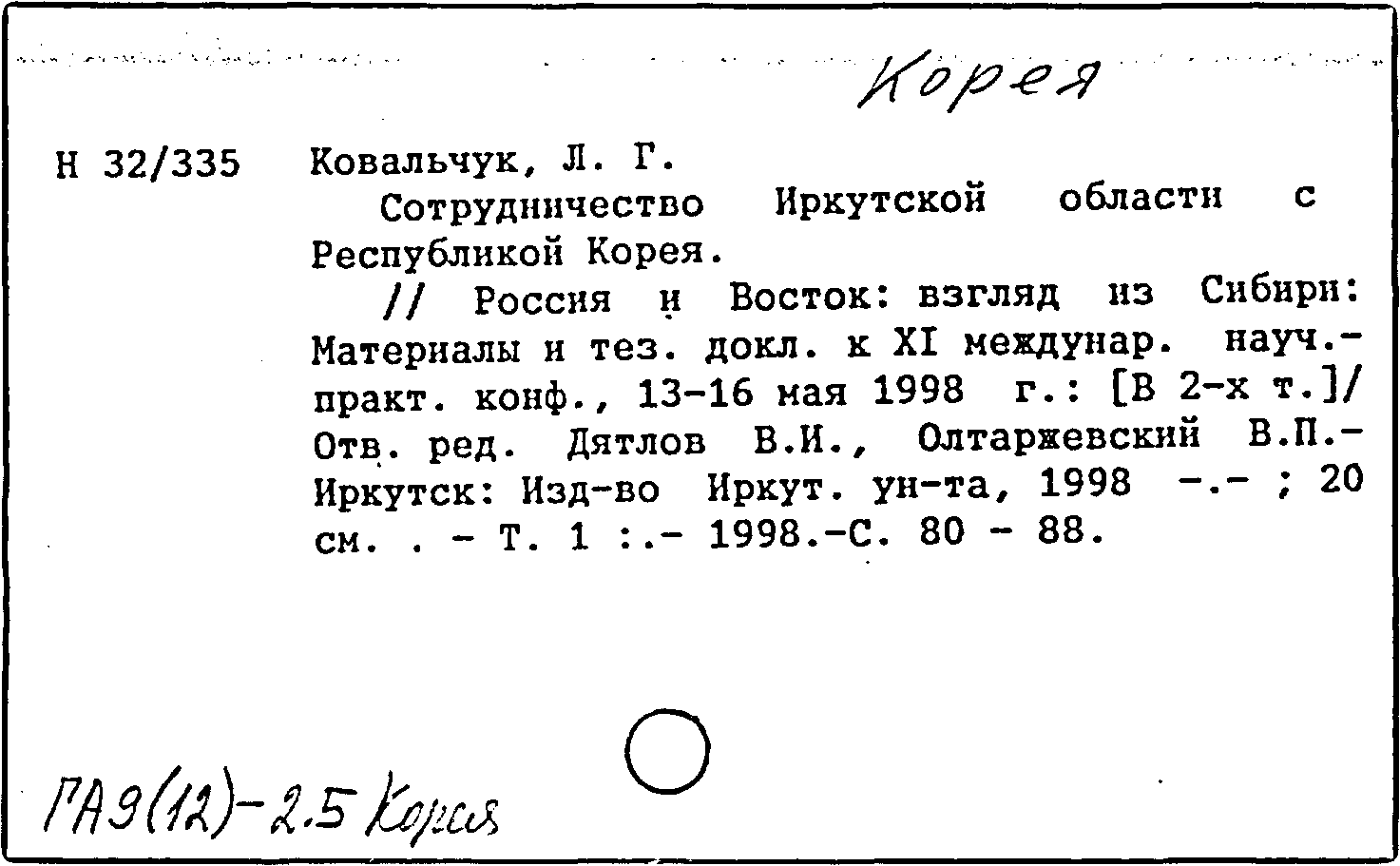 Корея

Н 32/335 Ковальчук, Л. Г.

Сотрудничество Иркутской области с Республикой Корея.

// Россия и Восток: взгляд из Сибири: Материалы и тез. докл. к XI междунар. науч.-практ. конф., 13-16 мая 1998 г.: [В 2-х т.]/ Отв. ред. Дятлов В.И., Олтаржевский В.П.- Иркутск: Изд-во Иркут. ун-та, 1998 -.- ; 20 см. . - Т. 1 :.- 1998.-С. 80 - 88.

ГА9(12)-2.5 Корея